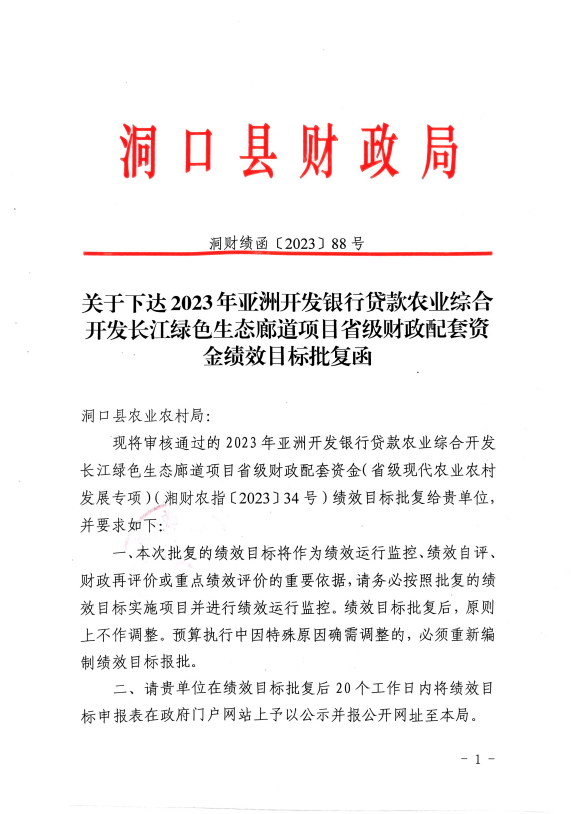 洞口县财政局

洞财绩函〔2023〕88号

关于下达2023年亚洲开发银行贷款农业综合开发长江绿色生态廊道项目省级财政配套资金绩效目标批复函

洞口县农业农村局：

现将审核通过的2023年亚洲开发银行贷款农业综合开发长江绿色生态廊道项目省级财政配套资金（省级现代农业农村发展专项）（湘财农指〔2023〕34号）绩效目标批复给贵单位，并要求如下：

一、本次批复的绩效目标将作为绩效运行监控、绩效自评、财政再评价或重点绩效评价的重要依据，请务必按照批复的绩效目标实施项目并进行绩效运行监控。绩效目标批复后，原则上不作调整。预算执行中因特殊原因确需调整的，必须重新编制绩效目标报批。

二、请贵单位在绩效目标批复后20个工作日内将绩效目标申报表在政府门户网站上予以公示并报公开网址至本局。

－1－